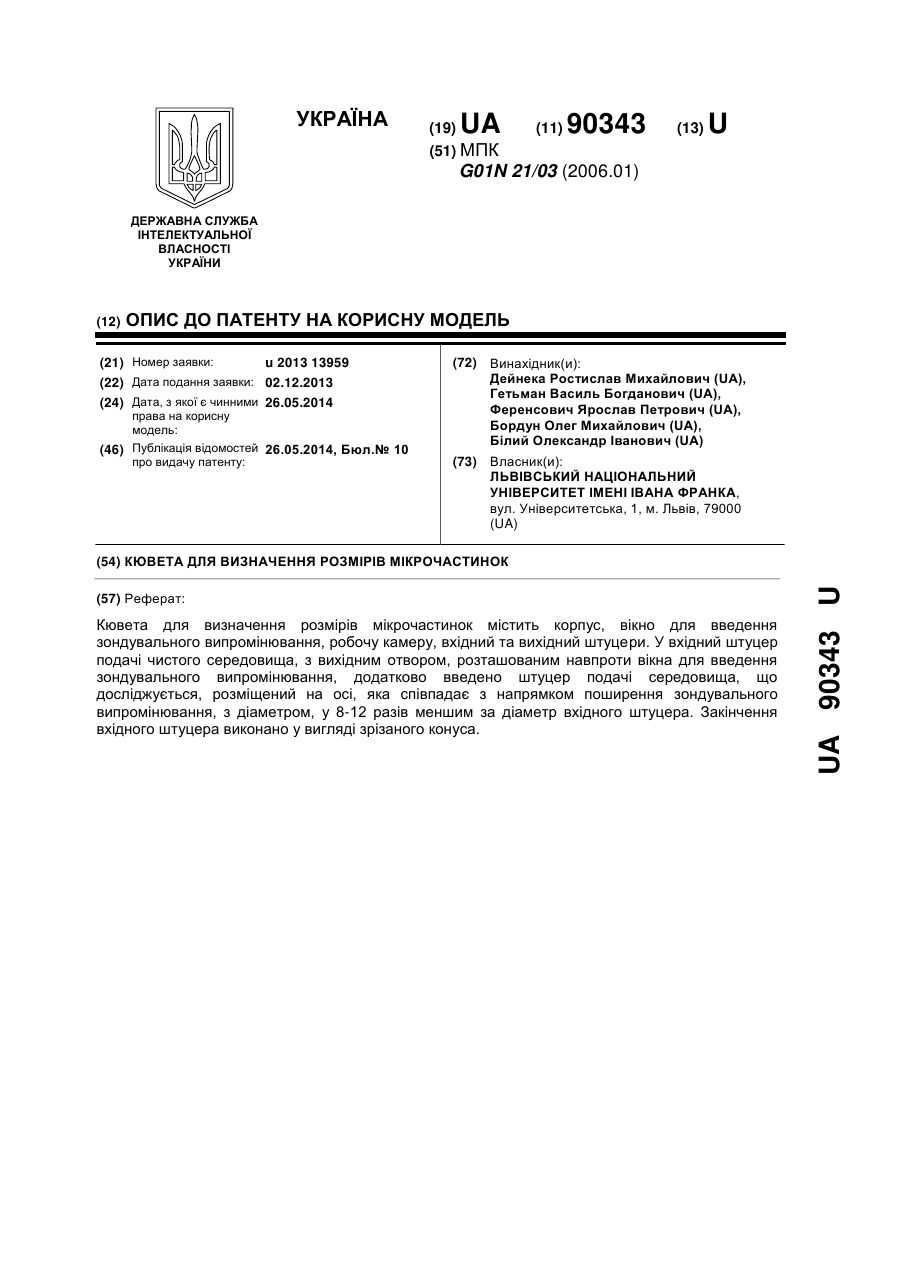 УКРАЇНА

(19) UA (11) 90343 (13) U

(51) МПК
G01N 21/03 (2006.01)

ДЕРЖАВНА СЛУЖБА ІНТЕЛЕКТУАЛЬНОЇ ВЛАСНОСТІ УКРАЇНИ

(12) ОПИС ДО ПАТЕНТУ НА КОРИСНУ МОДЕЛЬ

(21) Номер заявки: u 2013 13959
(22) Дата подання заявки: 02.12.2013
(24) Дата, з якої є чинними права на корисну модель: 26.05.2014
(46) Публікація відомостей про видачу патенту: 26.05.2014, Бюл.№ 10

(72) Винахідник(и):
Дейнека Ростислав Михайлович (UA),
Гетьман Василь Богданович (UA),
Ференсович Ярослав Петрович (UA),
Бордун Олег Михайлович (UA),
Білий Олександр Іванович (UA)

(73) Власник(и):
ЛЬВІВСЬКИЙ НАЦІОНАЛЬНИЙ УНІВЕРСИТЕТ ІМЕНІ ІВАНА ФРАНКА,
вул. Університетська, 1, м. Львів, 79000 (UA)

(54) КЮВЕТА ДЛЯ ВИЗНАЧЕННЯ РОЗМІРІВ МІКРОЧАСТИНОК

(57) Реферат:

Кювета для визначення розмірів мікрочастинок містить корпус, вікно для введення зондувального випромінювання, робочу камеру, вхідний та вихідний штуцери. У вхідний штуцер подачі чистого середовища, з вихідним отвором, розташованим навпроти вікна для введення зондувального випромінювання, додатково введено штуцер подачі середовища, що досліджується, розміщений на осі, яка співпадає з напрямком поширення зондувального випромінювання, з діаметром, у 8-12 разів меншим за діаметр вхідного штуцера. Закінчення вхідного штуцера виконано у вигляді зрізаного конуса.

UA 90343 U